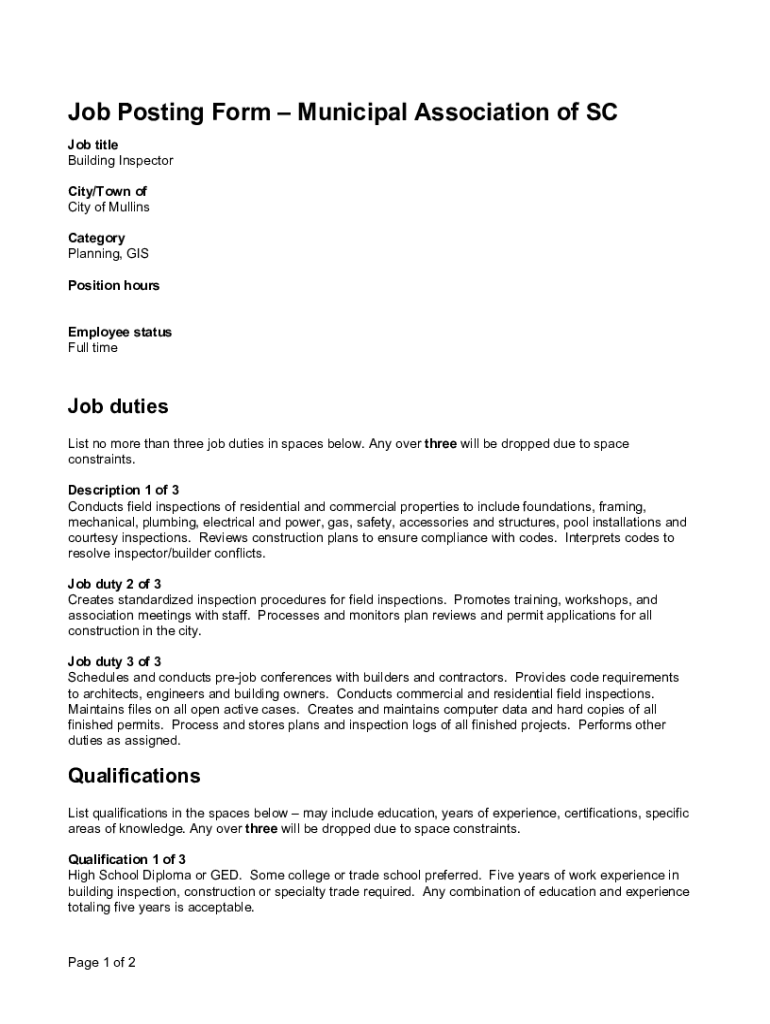 Job Posting Form – Municipal Association of SC

Job title
Building Inspector

City/Town of
City of Mullins

Category
Planning, GIS

Position hours

Employee status
Full time

Job duties

List no more than three job duties in spaces below. Any over three will be dropped due to space constraints.

Description 1 of 3
Conducts field inspections of residential and commercial properties to include foundations, framing, mechanical, plumbing, electrical and power, gas, safety, accessories and structures, pool installations and courtesy inspections. Reviews construction plans to ensure compliance with codes. Interprets codes to resolve inspector/builder conflicts.

Job duty 2 of 3
Creates standardized inspection procedures for field inspections. Promotes training, workshops, and association meetings with staff. Processes and monitors plan reviews and permit applications for all construction in the city.

Job duty 3 of 3
Schedules and conducts pre-job conferences with builders and contractors. Provides code requirements to architects, engineers and building owners. Conducts commercial and residential field inspections. Maintains files on all open active cases. Creates and maintains computer data and hard copies of all finished permits. Process and stores plans and inspection logs of all finished projects. Performs other duties as assigned.

Qualifications

List qualifications in the spaces below – may include education, years of experience, certifications, specific areas of knowledge. Any over three will be dropped due to space constraints.

Qualification 1 of 3
High School Diploma or GED. Some college or trade school preferred. Five years of work experience in building inspection, construction or specialty trade required. Any combination of education and experience totaling five years is acceptable.

Page 1 of 2